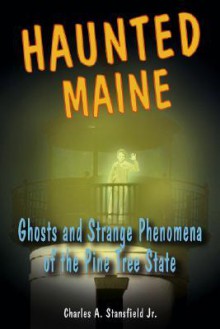 HAUNTED MAINE

Ghosts and Strange Phenomena of the Pine Tree State

Charles A. Stansfield Jr.